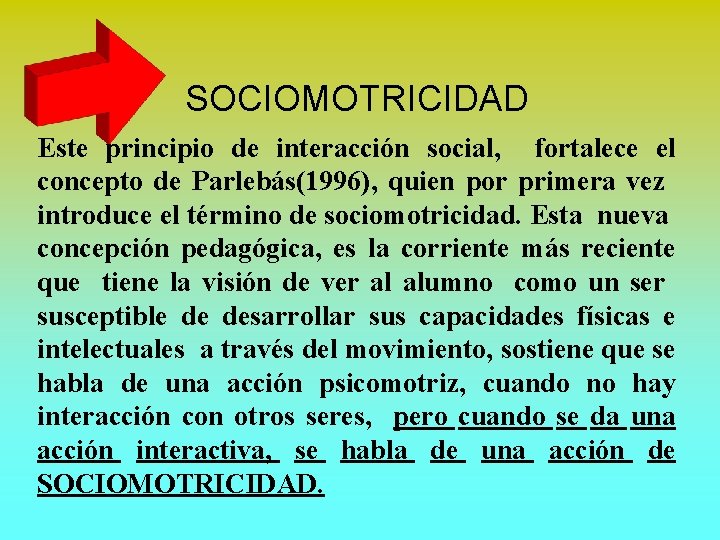 SOCIOMOTRICIDAD

Este principio de interacción social, fortalece el concepto de Parlebás(1996), quien por primera vez introduce el término de sociomotricidad. Esta nueva concepción pedagógica, es la corriente más reciente que tiene la visión de ver al alumno como un ser susceptible de desarrollar sus capacidades físicas e intelectuales a través del movimiento, sostiene que se habla de una acción psicomotriz, cuando no hay interacción con otros seres, pero cuando se da una acción interactiva, se habla de una acción de SOCIOMOTRICIDAD.